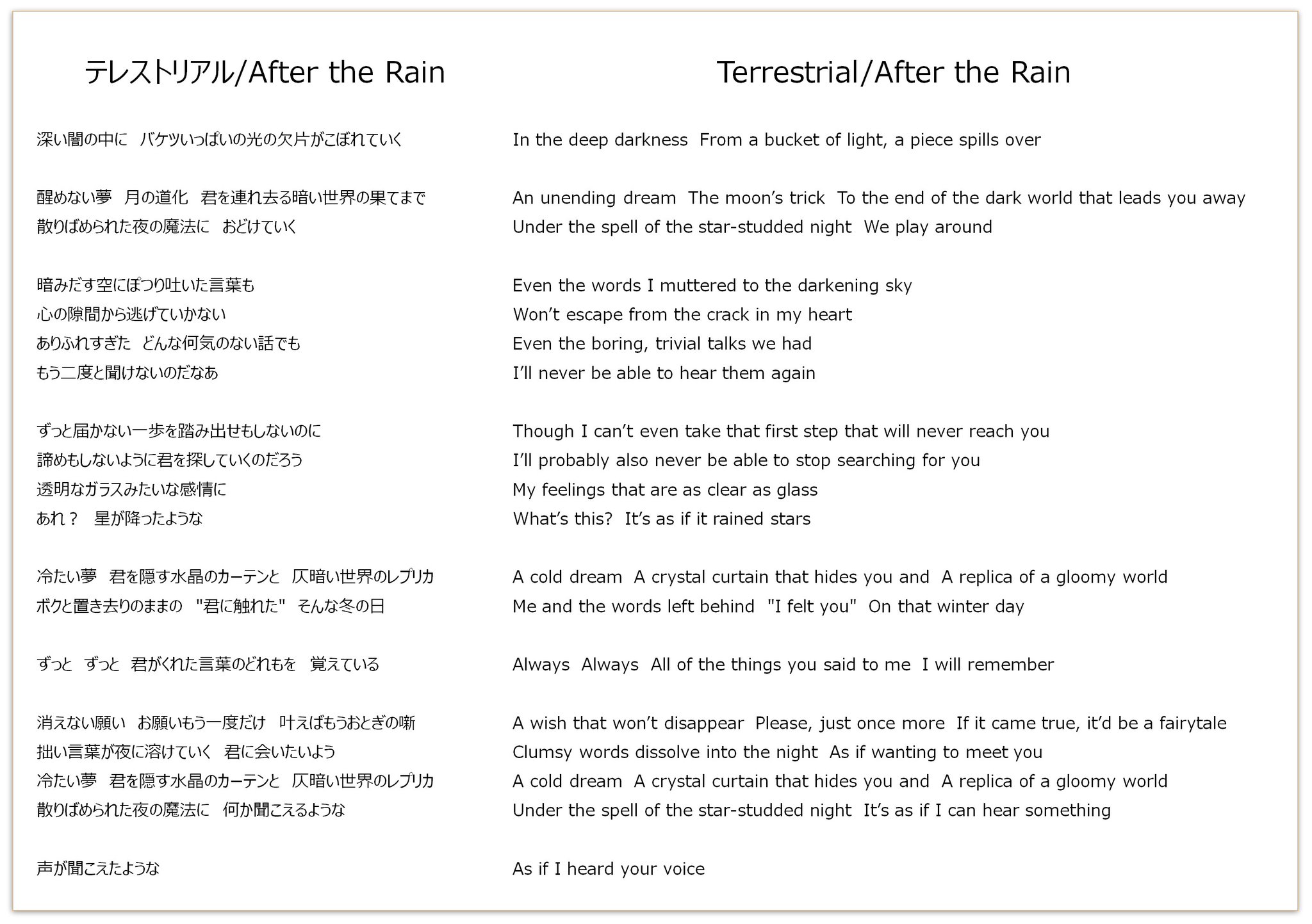 テレストリアル/After the Rain

深い闇の中に　バケツいっぱいの光の欠片がこぼれていく

醒めない夢　月の道化　君を連れ去る暗い世界の果てまで
散りばめられた夜の魔法に　おどけていく

暗みだす空にぽつり吐いた言葉も
心の隙間から逃げていかない
ありふれすぎた　どんな何気のない話でも
もう二度と聞けないのだなあ

ずっと届かない一歩を踏み出せもしないのに
諦めもしないように君を探していくのだろう
透明なガラスみたいな感情に
あれ？　星が降ったような

冷たい夢　君を隠す水晶のカーテンと　仄暗い世界のレプリカ
ボクと置き去りのままの　"君に触れた"　そんな冬の日

ずっと　ずっと　君がくれた言葉のどれもを　覚えている

消えない願い　お願いもう一度だけ　叶えばもうおとぎの噺
拙い言葉が夜に溶けていく　君に会いたいよう
冷たい夢　君を隠す水晶のカーテンと　仄暗い世界のレプリカ
散りばめられた夜の魔法に　何か聞こえるような

声が聞こえたような

Terrestrial/After the Rain

In the deep darkness  From a bucket of light, a piece spills over

An unending dream  The moon's trick  To the end of the dark world that leads you away
Under the spell of the star-studded night  We play around

Even the words I muttered to the darkening sky
Won't escape from the crack in my heart
Even the boring, trivial talks we had
I'll never be able to hear them again

Though I can't even take that first step that will never reach you
I'll probably also never be able to stop searching for you
My feelings that are as clear as glass
What's this?  It's as if it rained stars

A cold dream  A crystal curtain that hides you and  A replica of a gloomy world
Me and the words left behind  "I felt you"  On that winter day

Always  Always  All of the things you said to me  I will remember

A wish that won't disappear  Please, just once more  If it came true, it'd be a fairytale
Clumsy words dissolve into the night  As if wanting to meet you
A cold dream  A crystal curtain that hides you and  A replica of a gloomy world
Under the spell of the star-studded night  It's as if I can hear something

As if I heard your voice